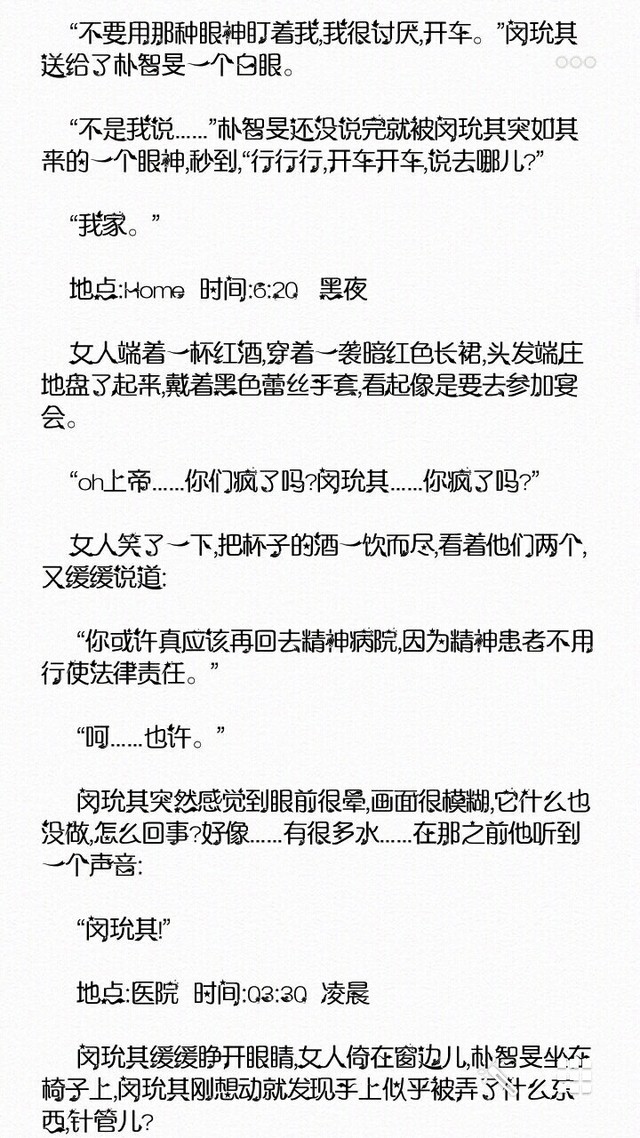 “不要用那种眼神盯着我,我很讨厌,开车。”闵玧其送给了朴智旻一个白眼。

“不是我说……”朴智旻还没说完就被闵玧其突如其来的一个眼神,秒到,“行行行,开车开车,说去哪儿?”

“我家。”

地点:Home 时间:6:20 黑夜

女人端着一杯红酒,穿着一袭暗红色长裙,头发端庄地盘了起来,戴着黑色蕾丝手套,看起像是要去参加宴会。

“oh上帝……你们疯了吗?闵玧其……你疯了吗?”

女人笑了一下,把杯子的酒一饮而尽,看着他们两个,又缓缓说道:

“你或许真应该再回去精神病院,因为精神患者不用行使法律责任。”

“呵……也许。”

闵玧其突然感觉到眼前很晕,画面很模糊,它什么也没做,怎么回事?好像……有很多水……在那之前他听到一个声音:

“闵玧其!”

地点:医院 时间:03:30 凌晨

闵玧其缓缓睁开眼睛,女人倚在窗边儿,朴智旻坐在椅子上,闵玧其刚想动就发现手上似乎被弄了什么东西,针管儿?